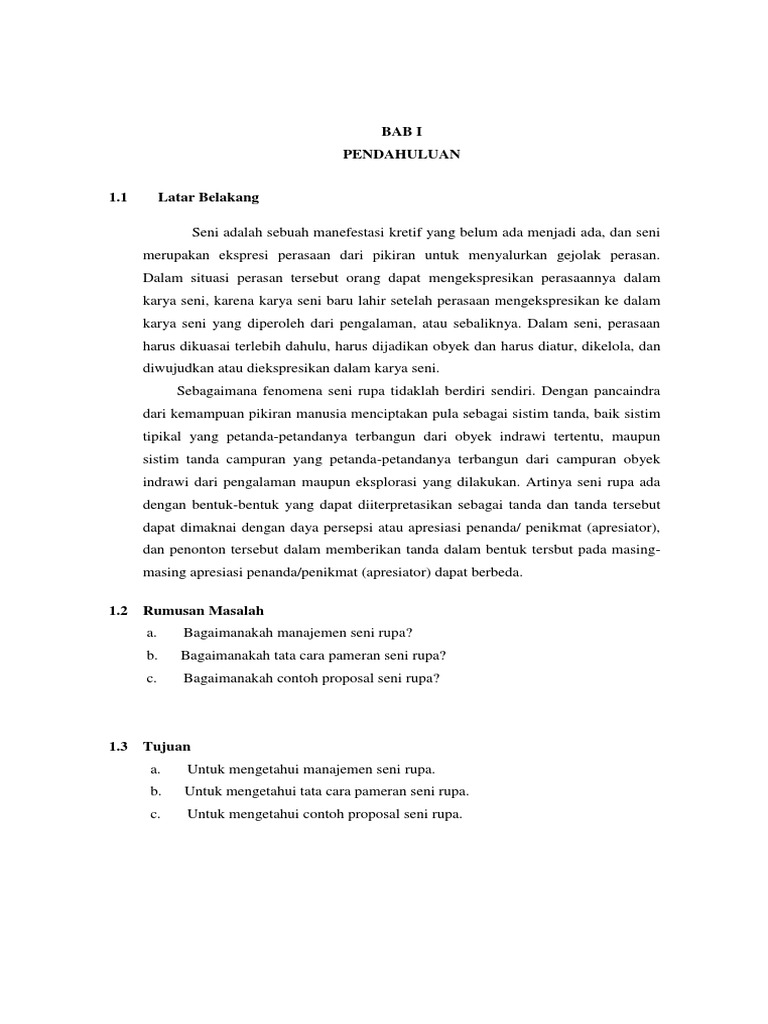 BAB I
PENDAHULUAN

1.1 Latar Belakang

Seni adalah sebuah manefestasi kretif yang belum ada menjadi ada, dan seni merupakan ekspresi perasaan dari pikiran untuk menyalurkan gejolak perasan. Dalam situasi perasan tersebut orang dapat mengekspresikan perasaannya dalam karya seni, karena karya seni baru lahir setelah perasaan mengekspresikan ke dalam karya seni yang diperoleh dari pengalaman, atau sebaliknya. Dalam seni, perasaan harus dikuasai terlebih dahulu, harus dijadikan obyek dan harus diatur, dikelola, dan diwujudkan atau diekspresikan dalam karya seni.

Sebagaimana fenomena seni rupa tidaklah berdiri sendiri. Dengan pancaindra dari kemampuan pikiran manusia menciptakan pula sebagai sistim tanda, baik sistim tipikal yang petanda-petandanya terbangun dari obyek indrawi tertentu, maupun sistim tanda campuran yang petanda-petandanya terbangun dari campuran obyek indrawi dari pengalaman maupun eksplorasi yang dilakukan. Artinya seni rupa ada dengan bentuk-bentuk yang dapat diiterpretasikan sebagai tanda dan tanda tersebut dapat dimaknai dengan daya persepsi atau apresiasi penanda/ penikmat (apresiator), dan penonton tersebut dalam memberikan tanda dalam bentuk tersbut pada masing-masing apresiasi penanda/penikmat (apresiator) dapat berbeda.

1.2 Rumusan Masalah
a. Bagaimanakah manajemen seni rupa?
b. Bagaimanakah tata cara pameran seni rupa?
c. Bagaimanakah contoh proposal seni rupa?

1.3 Tujuan
a. Untuk mengetahui manajemen seni rupa.
b. Untuk mengetahui tata cara pameran seni rupa.
c. Untuk mengetahui contoh proposal seni rupa.